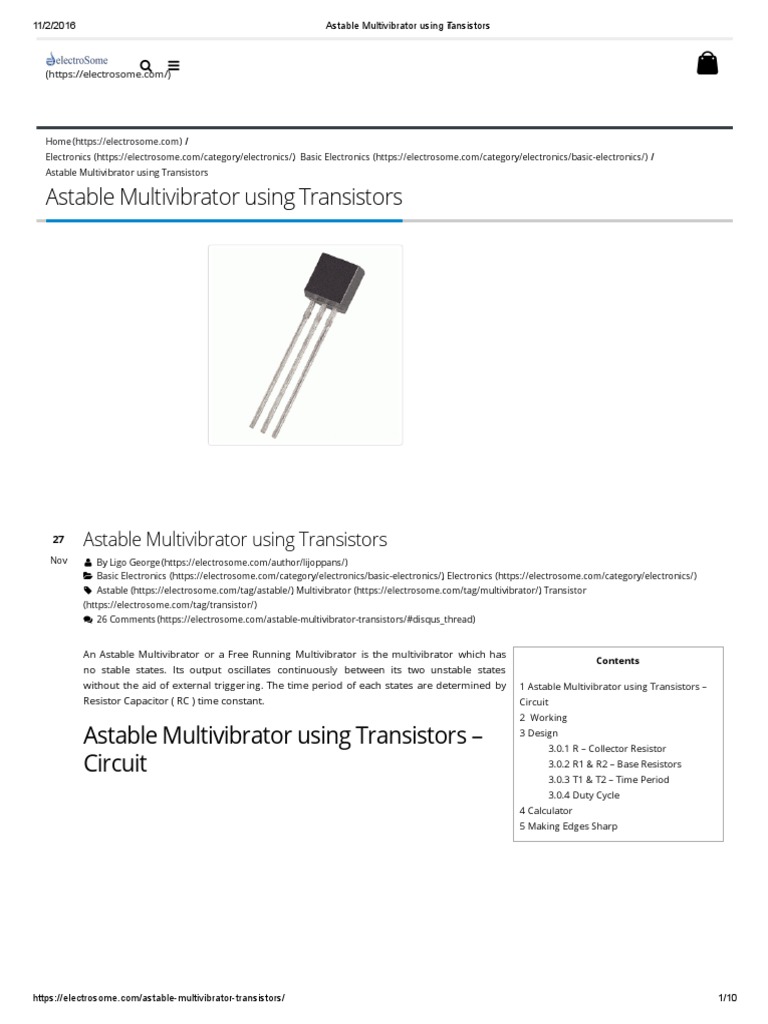 11/2/2016 Astable Multivibrator using Transistors

electroSome
(https://electrosome.com/)

Home (https://electrosome.com) /
Electronics (https://electrosome.com/category/electronics/) Basic Electronics (https://electrosome.com/category/electronics/basic-electronics/) /
Astable Multivibrator using Transistors

Astable Multivibrator using Transistors

27
Nov

Astable Multivibrator using Transistors

By Ligo George (https://electrosome.com/author/lijoppans/)
Basic Electronics (https://electrosome.com/category/electronics/basic-electronics/) Electronics (https://electrosome.com/category/electronics/)
Astable (https://electrosome.com/tag/astable/) Multivibrator (https://electrosome.com/tag/multivibrator/) Transistor (https://electrosome.com/tag/transistor/)
26 Comments (https://electrosome.com/astable-multivibrator-transistors/#disqus_thread)

An Astable Multivibrator or a Free Running Multivibrator is the multivibrator which has no stable states. Its output oscillates continuously between its two unstable states without the aid of external triggering. The time period of each states are determined by Resistor Capacitor ( RC ) time constant.

Astable Multivibrator using Transistors – Circuit

Contents
1 Astable Multivibrator using Transistors – Circuit
2 Working
3 Design
3.0.1 R – Collector Resistor
3.0.2 R1 & R2 – Base Resistors
3.0.3 T1 & T2 – Time Period
3.0.4 Duty Cycle
4 Calculator
5 Making Edges Sharp

https://electrosome.com/astable-multivibrator-transistors/ 1/10